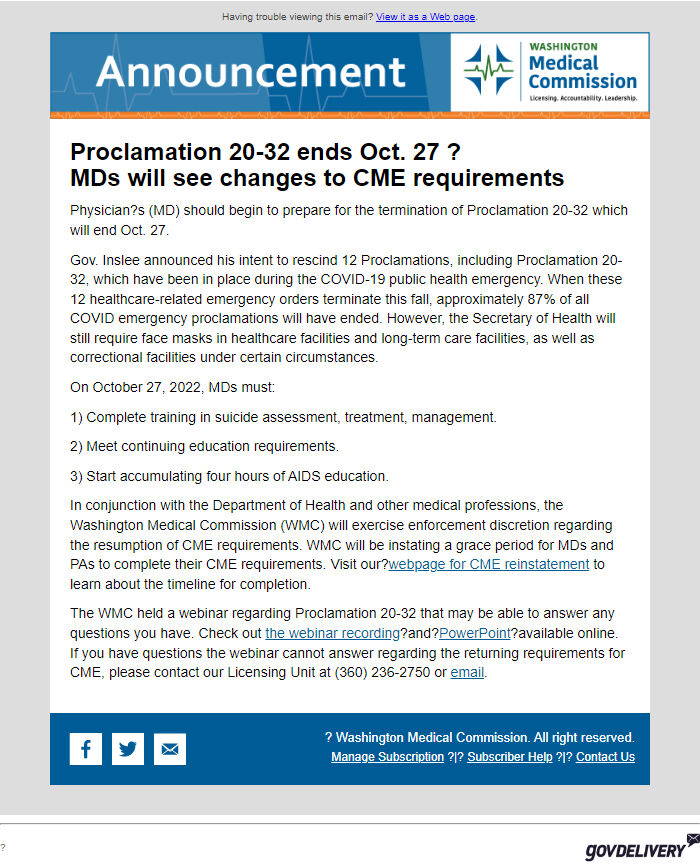 Having trouble viewing this email? View it as a Web page.

Announcement

WASHINGTON
Medical
Commission
Licensing. Accountability. Leadership.

Proclamation 20-32 ends Oct. 27 ?
MDs will see changes to CME requirements

Physician?s (MD) should begin to prepare for the termination of Proclamation 20-32 which will end Oct. 27.

Gov. Inslee announced his intent to rescind 12 Proclamations, including Proclamation 20-32, which have been in place during the COVID-19 public health emergency. When these 12 healthcare-related emergency orders terminate this fall, approximately 87% of all COVID emergency proclamations will have ended. However, the Secretary of Health will still require face masks in healthcare facilities and long-term care facilities, as well as correctional facilities under certain circumstances.

On October 27, 2022, MDs must:

1) Complete training in suicide assessment, treatment, management.

2) Meet continuing education requirements.

3) Start accumulating four hours of AIDS education.

In conjunction with the Department of Health and other medical professions, the Washington Medical Commission (WMC) will exercise enforcement discretion regarding the resumption of CME requirements. WMC will be instating a grace period for MDs and PAs to complete their CME requirements. Visit our?webpage for CME reinstatement to learn about the timeline for completion.

The WMC held a webinar regarding Proclamation 20-32 that may be able to answer any questions you have. Check out the webinar recording?and?PowerPoint?available online. If you have questions the webinar cannot answer regarding the returning requirements for CME, please contact our Licensing Unit at (360) 236-2750 or email.

? Washington Medical Commission. All right reserved.
Manage Subscription ?|? Subscriber Help ?|? Contact Us

?

GOVDELIVERY